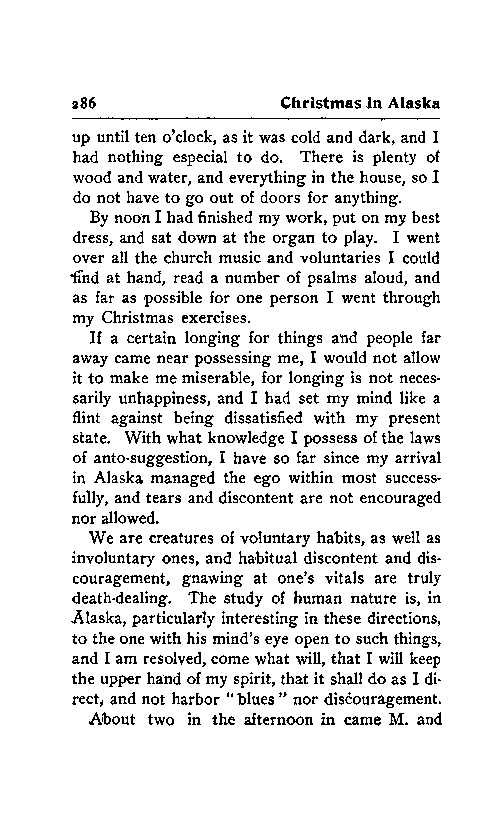 286 Christmas in Alaska

up until ten o'clock, as it was cold and dark, and I had nothing especial to do. There is plenty of wood and water, and everything in the house, so I do not have to go out of doors for anything.

By noon I had finished my work, put on my best dress, and sat down at the organ to play. I went over all the church music and voluntaries I could find at hand, read a number of psalms aloud, and as far as possible for one person I went through my Christmas exercises.

If a certain longing for things and people far away came near possessing me, I would not allow it to make me miserable, for longing is not necessarily unhappiness, and I had set my mind like a flint against being dissatisfied with my present state. With what knowledge I possess of the laws of anto-suggestion, I have so far since my arrival in Alaska managed the ego within most successfully, and tears and discontent are not encouraged nor allowed.

We are creatures of voluntary habits, as well as involuntary ones, and habitual discontent and discouragement, gnawing at one's vitals are truly death-dealing. The study of human nature is, in Alaska, particularly interesting in these directions, to the one with his mind's eye open to such things, and I am resolved, come what will, that I will keep the upper hand of my spirit, that it shall do as I direct, and not harbor "blues" nor discouragement.

About two in the afternoon in came M. and